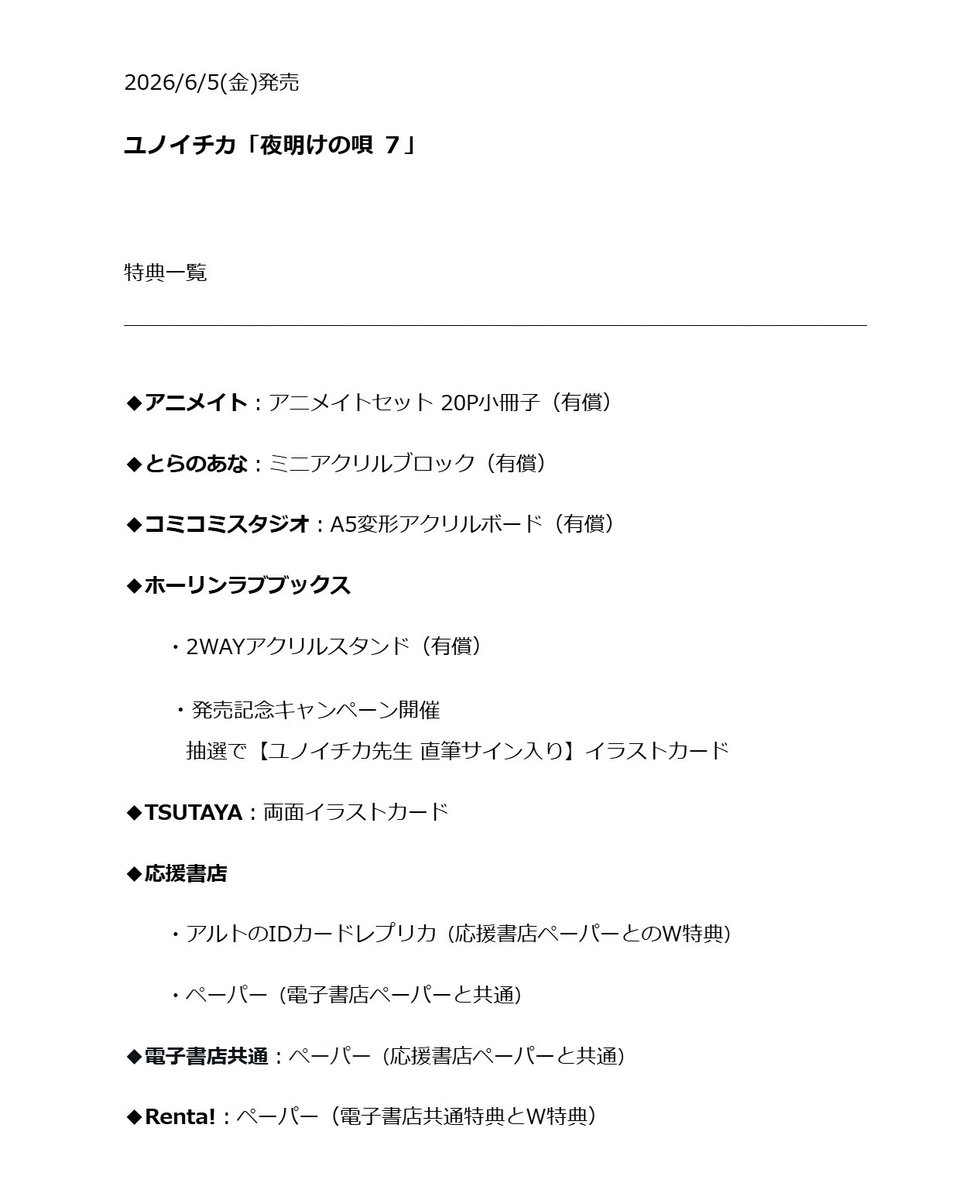 2026/6/5(金)発売

ユノイチカ「夜明けの唄 7」

特典一覧

◆アニメイト：アニメイトセット 20P小冊子（有償）

◆とらのあな：ミニアクリルブロック（有償）

◆コミコミスタジオ：A5変形アクリルボード（有償）

◆ホーリンラブブックス

・2WAYアクリルスタンド（有償）

・発売記念キャンペーン開催
抽選で【ユノイチカ先生 直筆サイン入り】イラストカード

◆TSUTAYA：両面イラストカード

◆応援書店

・アルトのIDカードレプリカ（応援書店ペーパーとのW特典）

・ペーパー（電子書店ペーパーと共通）

◆電子書店共通：ペーパー（応援書店ペーパーと共通）

◆Renta!：ペーパー（電子書店共通特典とW特典）